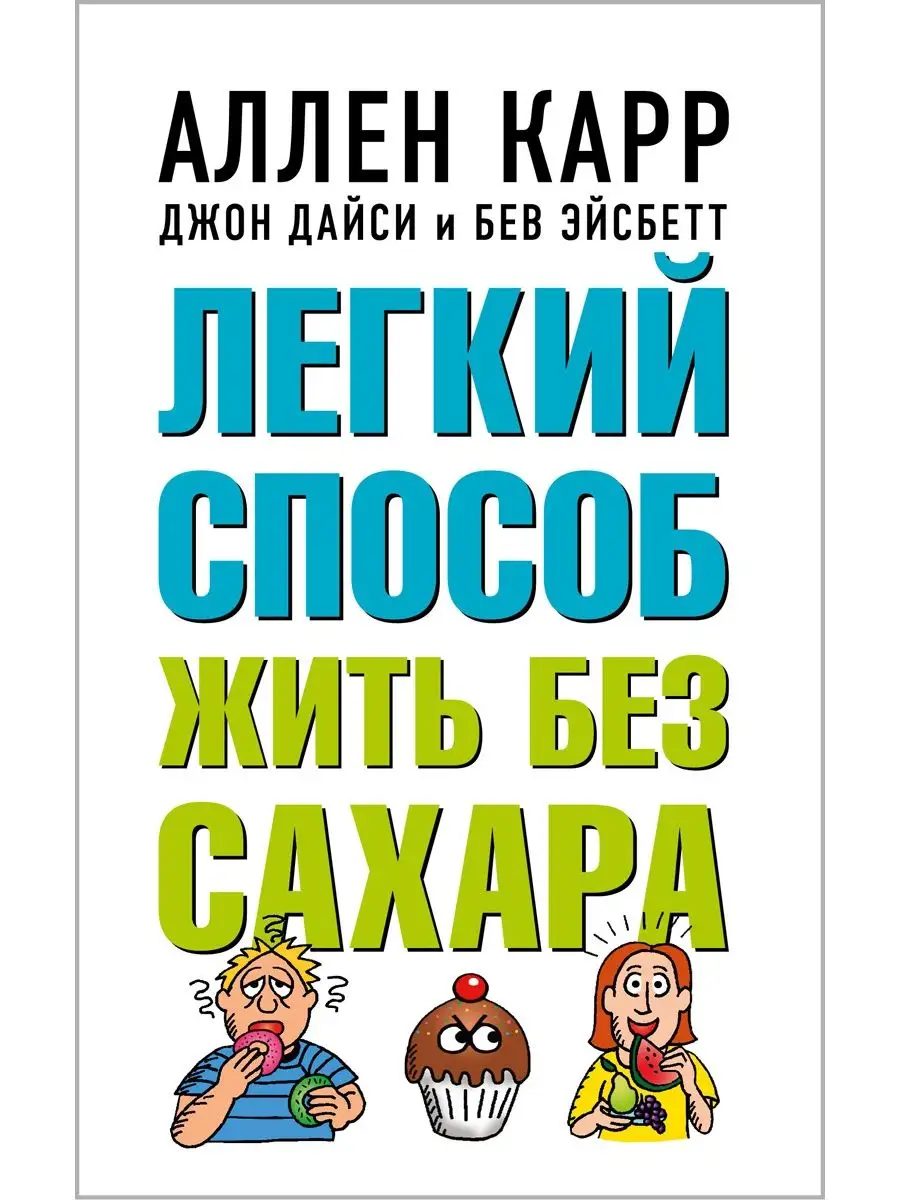 АЛЛЕН КАРР
ДЖОН ДАЙСИ и БЕВ ЭЙСБЕТТ

ЛЕГКИЙ СПОСОБ ЖИТЬ БЕЗ САХАРА